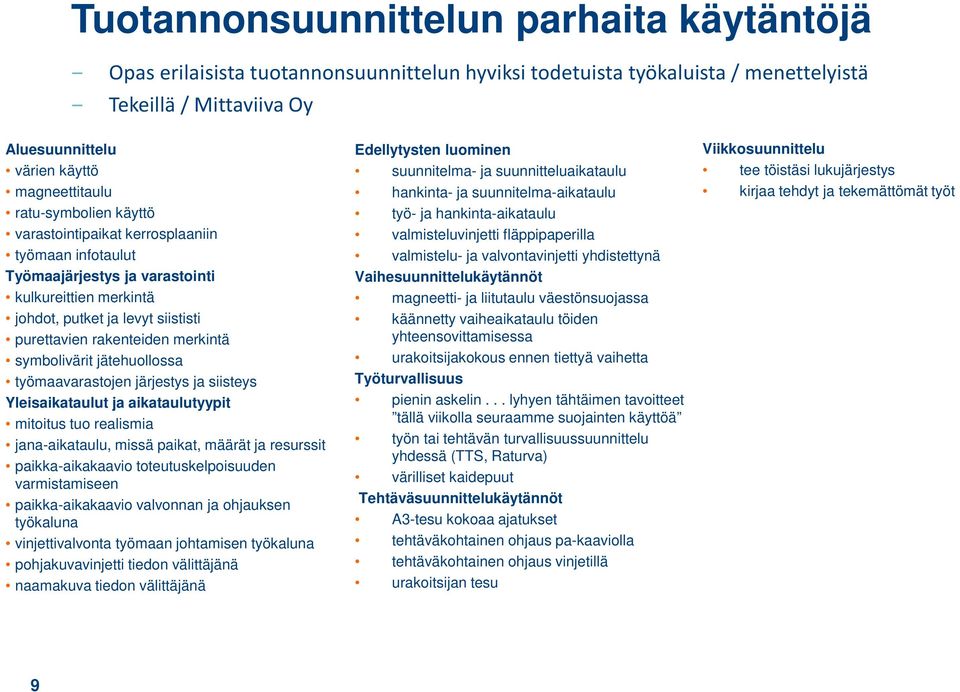 Tuotannonsuunnittelun parhaita käytäntöjä

– Opas erilaisista tuotannonsuunnittelun hyviksi todetuista työkaluista / menettelyistä
– Tekeillä / Mittaviiva Oy

Aluesuunnittelu
• värien käyttö
• magneettitaulu
• ratu-symbolien käyttö
• varastointipaikat kerrosplaaniin
• työmaan infotaulut
Työmaajärjestys ja varastointi
• kulkureittien merkintä
• johdot, putket ja levyt siististi
• purettavien rakenteiden merkintä
• symbolivärit jätehuollossa
• työmaavarastojen järjestys ja siisteys
Yleisaikataulut ja aikataulutyypit
• mitoitus tuo realismia
• jana-aikataulu, missä paikat, määrät ja resurssit
• paikka-aikakaavio toteutuskelpoisuuden varmistamiseen
• paikka-aikakaavio valvonnan ja ohjauksen työkaluna
• vinjettivalvonta työmaan johtamisen työkaluna
• pohjakuvavinjetti tiedon välittäjänä
• naamakuva tiedon välittäjänä

Edellytysten luominen
• suunnitelma- ja suunnitteluaikataulu
• hankinta- ja suunnitelma-aikataulu
• työ- ja hankinta-aikataulu
• valmisteluvinjetti fläppipaperilla
• valmistelu- ja valvontavinjetti yhdistettynä
Vaihesuunnittelukäytännöt
• magneetti- ja liitutaulu väestönsuojassa
• käännetty vaiheaikataulu töiden yhteensovittamisessa
• urakoitsijakokous ennen tiettyä vaihetta
Työturvallisuus
• pienin askelin . . . lyhyen tähtäimen tavoitteet ”tällä viikolla seuraamme suojainten käyttöä”
• työn tai tehtävän turvallisuussuunnittelu yhdessä (TTS, Raturva)
• värilliset kaidepuut
Tehtäväsuunnittelukäytännöt
• A3-tesu kokoaa ajatukset
• tehtäväkohtainen ohjaus pa-kaaviolla
• tehtäväkohtainen ohjaus vinjetillä
• urakoitsijan tesu

Viikkosuunnittelu
• tee töistäsi lukujärjestys
• kirjaa tehdyt ja tekemättömät työt

9